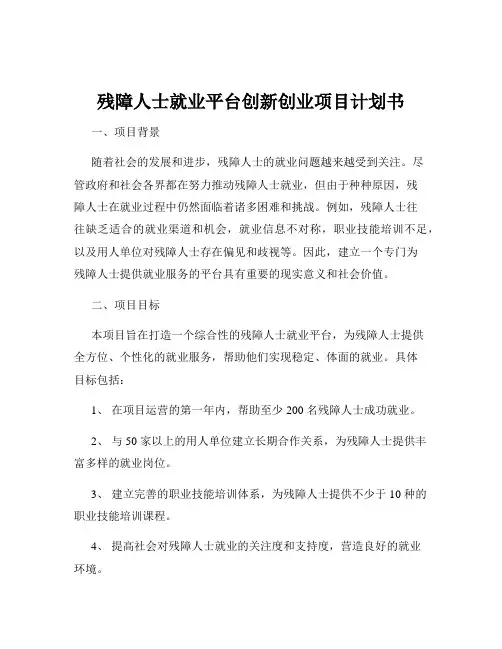 残障人士就业平台创新创业项目计划书

一、项目背景

随着社会的发展和进步，残障人士的就业问题越来越受到关注。尽管政府和社会各界都在努力推动残障人士就业，但由于种种原因，残障人士在就业过程中仍然面临着诸多困难和挑战。例如，残障人士往往缺乏适合的就业渠道和机会，就业信息不对称，职业技能培训不足，以及用人单位对残障人士存在偏见和歧视等。因此，建立一个专门为残障人士提供就业服务的平台具有重要的现实意义和社会价值。

二、项目目标

本项目旨在打造一个综合性的残障人士就业平台，为残障人士提供全方位、个性化的就业服务，帮助他们实现稳定、体面的就业。具体目标包括：

1、 在项目运营的第一年内，帮助至少 200 名残障人士成功就业。

2、 与 50 家以上的用人单位建立长期合作关系，为残障人士提供丰富多样的就业岗位。

3、 建立完善的职业技能培训体系，为残障人士提供不少于 10 种的职业技能培训课程。

4、 提高社会对残障人士就业的关注度和支持度，营造良好的就业环境。